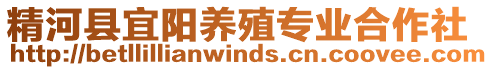 精河县宜阳养殖专业合作社
http://betllillianwinds.cn.coovee.com